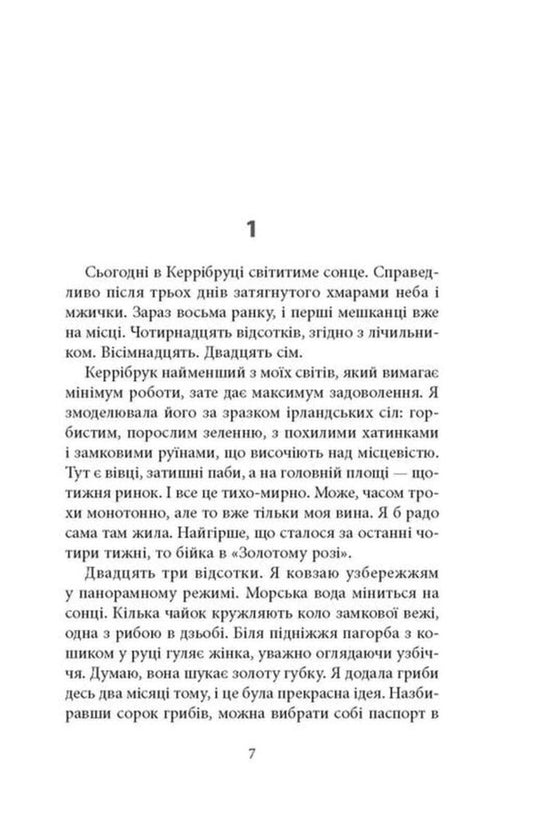 1

Сьогодні в Керрібруці світитиме сонце. Справедливо після трьох днів затягнутого хмарами неба і мжички. Зараз восьма ранку, і перші мешканці вже на місці. Чотирнадцять відсотків, згідно з лічильником. Вісімнадцять. Двадцять сім.

Керрібрук найменший з моїх світів, який вимагає мінімум роботи, зате дає максимум задоволення. Я змоделювала його за зразком ірландських сіл: горбистим, порослим зеленню, з похилими хатинками і замковими руїнами, що височіють над місцевістю. Тут є вівці, затишні паби, а на головній площі — щотижня ринок. І все це тихо-мирно. Може, часом трохи монотонно, але то вже тільки моя вина. Я б радо сама там жила. Найгірше, що сталося за останні чотири тижні, то бійка в «Золотому розі».

Двадцять три відсотки. Я ковзаю узбережжям у панорамному режимі. Морська вода міниться на сонці. Кілька чайок кружляють коло замкової вежі, одна з рибою в дзьобі. Біля підніжжя пагорба з кошиком у руці гуляє жінка, уважно оглядаючи узбіччя. Думаю, вона шукає золоту губку. Я додала гриби десь два місяці тому, і це була прекрасна ідея. Назбиравши сорок грибів, можна вибрати собі паспорт в

7